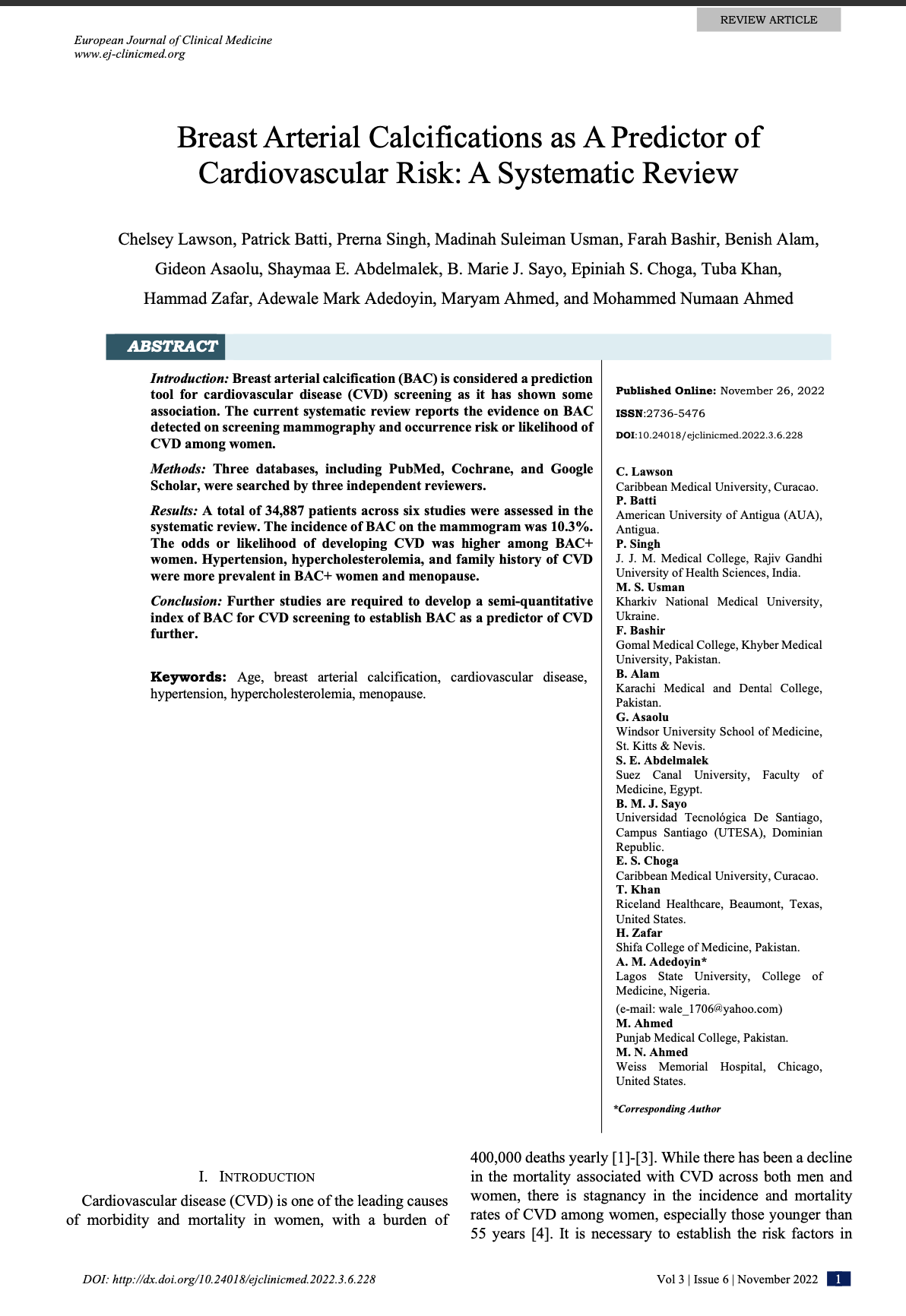 REVIEW ARTICLE

European Journal of Clinical Medicine
www.ej-clinicmed.org

Breast Arterial Calcifications as A Predictor of Cardiovascular Risk: A Systematic Review

Chelsey Lawson, Patrick Batti, Prerna Singh, Madinah Suleiman Usman, Farah Bashir, Benish Alam, Gideon Asaolu, Shaymaa E. Abdelmalek, B. Marie J. Sayo, Epiniah S. Choga, Tuba Khan, Hammad Zafar, Adewale Mark Adedoyin, Maryam Ahmed, and Mohammed Numaan Ahmed

ABSTRACT

Introduction: Breast arterial calcification (BAC) is considered a prediction tool for cardiovascular disease (CVD) screening as it has shown some association. The current systematic review reports the evidence on BAC detected on screening mammography and occurrence risk or likelihood of CVD among women.

Methods: Three databases, including PubMed, Cochrane, and Google Scholar, were searched by three independent reviewers.

Results: A total of 34,887 patients across six studies were assessed in the systematic review. The incidence of BAC on the mammogram was 10.3%. The odds or likelihood of developing CVD was higher among BAC+ women. Hypertension, hypercholesterolemia, and family history of CVD were more prevalent in BAC+ women and menopause.

Conclusion: Further studies are required to develop a semi-quantitative index of BAC for CVD screening to establish BAC as a predictor of CVD further.

Keywords: Age, breast arterial calcification, cardiovascular disease, hypertension, hypercholesterolemia, menopause.

Published Online: November 26, 2022
ISSN:2736-5476
DOI:10.24018/ejclinicmed.2022.3.6.228

C. Lawson
Caribbean Medical University, Curacao.
P. Batti
American University of Antigua (AUA), Antigua.
P. Singh
J. J. M. Medical College, Rajiv Gandhi University of Health Sciences, India.
M. S. Usman
Kharkiv National Medical University, Ukraine.
F. Bashir
Gomal Medical College, Khyber Medical University, Pakistan.
B. Alam
Karachi Medical and Dental College, Pakistan.
G. Asaolu
Windsor University School of Medicine, St. Kitts & Nevis.
S. E. Abdelmalek
Suez Canal University, Faculty of Medicine, Egypt.
B. M. J. Sayo
Universidad Tecnológica De Santiago, Campus Santiago (UTESA), Dominian Republic.
E. S. Choga
Caribbean Medical University, Curacao.
T. Khan
Riceland Healthcare, Beaumont, Texas, United States.
H. Zafar
Shifa College of Medicine, Pakistan.
A. M. Adedoyin*
Lagos State University, College of Medicine, Nigeria.
(e-mail: wale_1706@yahoo.com)
M. Ahmed
Punjab Medical College, Pakistan.
M. N. Ahmed
Weiss Memorial Hospital, Chicago, United States.

*Corresponding Author

I. INTRODUCTION

Cardiovascular disease (CVD) is one of the leading causes of morbidity and mortality in women, with a burden of 400,000 deaths yearly [1]-[3]. While there has been a decline in the mortality associated with CVD across both men and women, there is stagnancy in the incidence and mortality rates of CVD among women, especially those younger than 55 years [4]. It is necessary to establish the risk factors in

DOI: http://dx.doi.org/10.24018/ejclinicmed.2022.3.6.228

Vol 3 | Issue 6 | November 2022 1